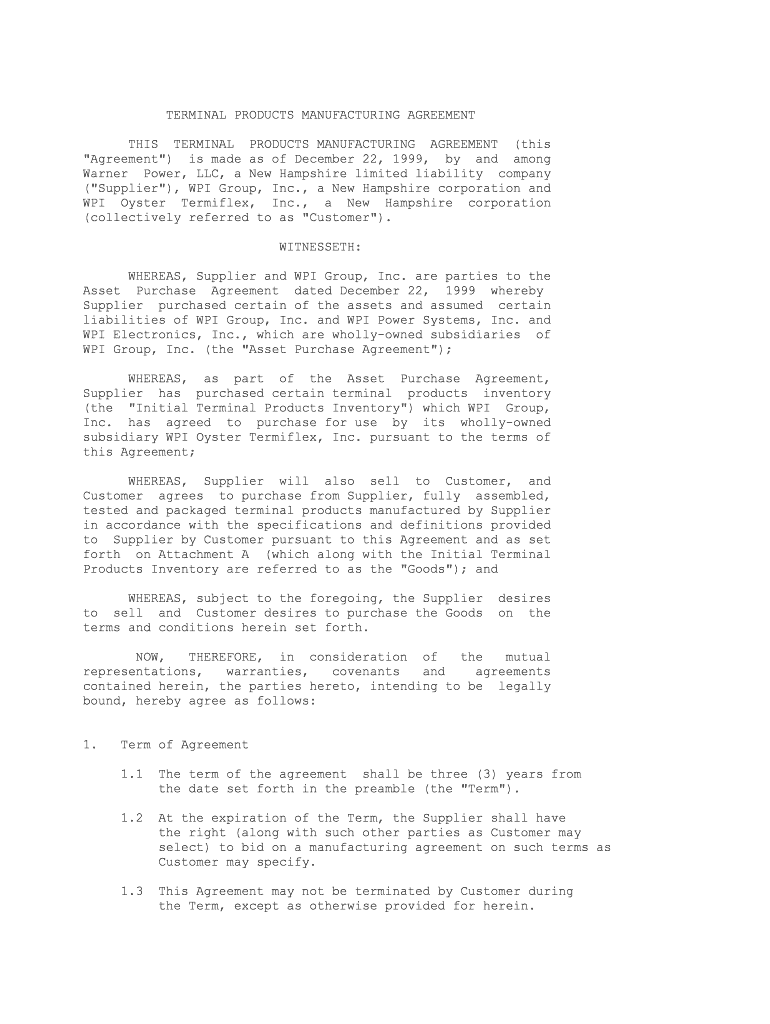 TERMINAL PRODUCTS MANUFACTURING AGREEMENT

THIS TERMINAL PRODUCTS MANUFACTURING AGREEMENT (this "Agreement") is made as of December 22, 1999, by and among Warner Power, LLC, a New Hampshire limited liability company ("Supplier"), WPI Group, Inc., a New Hampshire corporation and WPI Oyster Termiflex, Inc., a New Hampshire corporation (collectively referred to as "Customer").

WITNESSETH:

WHEREAS, Supplier and WPI Group, Inc. are parties to the Asset Purchase Agreement dated December 22, 1999 whereby Supplier purchased certain of the assets and assumed certain liabilities of WPI Group, Inc. and WPI Power Systems, Inc. and WPI Electronics, Inc., which are wholly-owned subsidiaries of WPI Group, Inc. (the "Asset Purchase Agreement");

WHEREAS, as part of the Asset Purchase Agreement, Supplier has purchased certain terminal products inventory (the "Initial Terminal Products Inventory") which WPI Group, Inc. has agreed to purchase for use by its wholly-owned subsidiary WPI Oyster Termiflex, Inc. pursuant to the terms of this Agreement;

WHEREAS, Supplier will also sell to Customer, and Customer agrees to purchase from Supplier, fully assembled, tested and packaged terminal products manufactured by Supplier in accordance with the specifications and definitions provided to Supplier by Customer pursuant to this Agreement and as set forth on Attachment A (which along with the Initial Terminal Products Inventory are referred to as the "Goods"); and

WHEREAS, subject to the foregoing, the Supplier desires to sell and Customer desires to purchase the Goods on the terms and conditions herein set forth.

NOW, THEREFORE, in consideration of the mutual representations, warranties, covenants and agreements contained herein, the parties hereto, intending to be legally bound, hereby agree as follows:

1. Term of Agreement

1.1 The term of the agreement shall be three (3) years from the date set forth in the preamble (the "Term").

1.2 At the expiration of the Term, the Supplier shall have the right (along with such other parties as Customer may select) to bid on a manufacturing agreement on such terms as Customer may specify.

1.3 This Agreement may not be terminated by Customer during the Term, except as otherwise provided for herein.